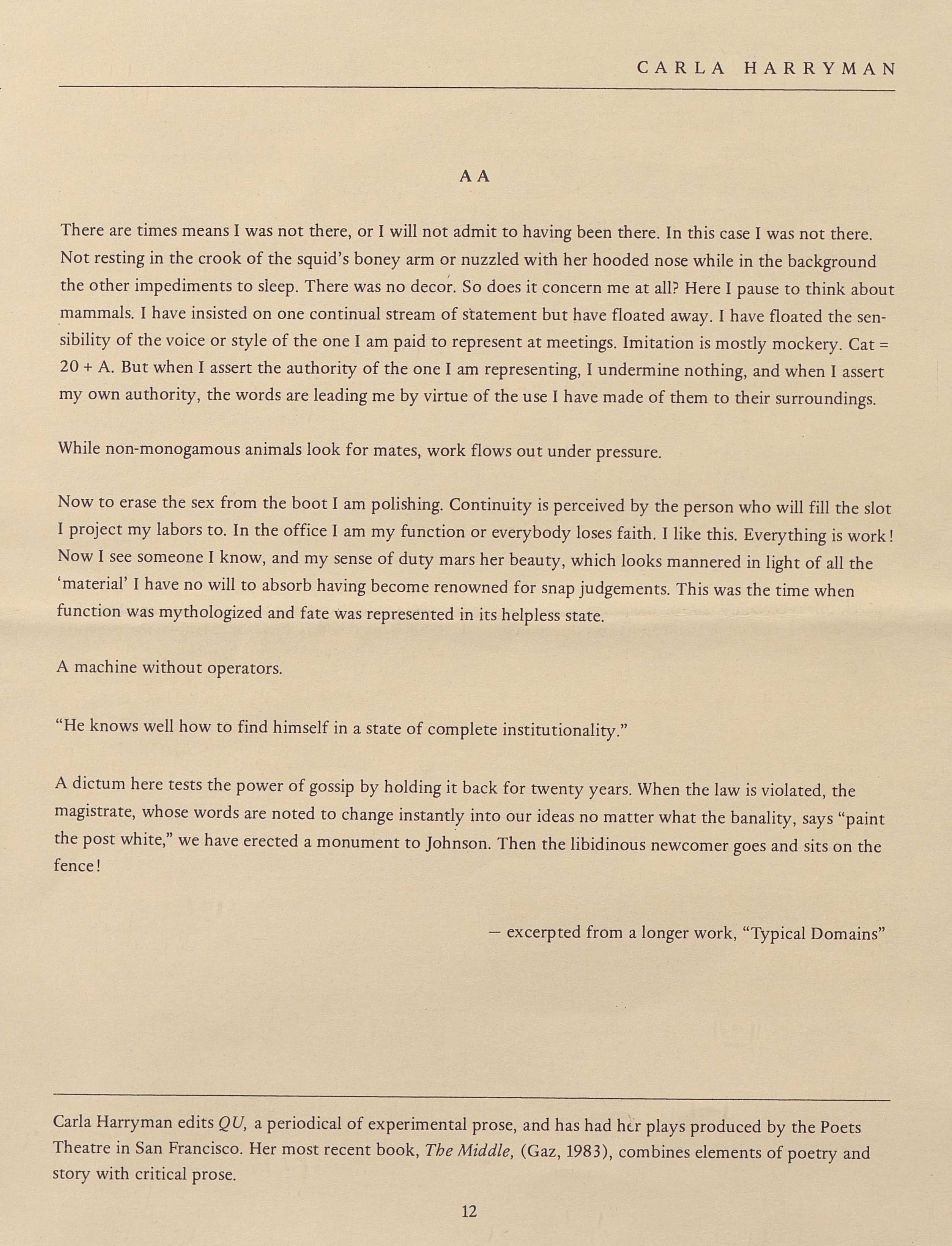 CARLA HARRYMAN

AA

There are times means I was not there, or I will not admit to having been there. In this case I was not there. Not resting in the crook of the squid's boney arm or nuzzled with her hooded nose while in the background the other impediments to sleep. There was no decor. So does it concern me at all? Here I pause to think about mammals. I have insisted on one continual stream of statement but have floated away. I have floated the sensibility of the voice or style of the one I am paid to represent at meetings. Imitation is mostly mockery. Cat = 20 + A. But when I assert the authority of the one I am representing, I undermine nothing, and when I assert my own authority, the words are leading me by virtue of the use I have made of them to their surroundings.

While non-monogamous animals look for mates, work flows out under pressure.

Now to erase the sex from the boot I am polishing. Continuity is perceived by the person who will fill the slot I project my labors to. In the office I am my function or everybody loses faith. I like this. Everything is work! Now I see someone I know, and my sense of duty mars her beauty, which looks mannered in light of all the 'material' I have no will to absorb having become renowned for snap judgements. This was the time when function was mythologized and fate was represented in its helpless state.

A machine without operators.

"He knows well how to find himself in a state of complete institutionality."

A dictum here tests the power of gossip by holding it back for twenty years. When the law is violated, the magistrate, whose words are noted to change instantly into our ideas no matter what the banality, says "paint the post white," we have erected a monument to Johnson. Then the libidinous newcomer goes and sits on the fence!

— excerpted from a longer work, "Typical Domains"

Carla Harryman edits QU, a periodical of experimental prose, and has had her plays produced by the Poets Theatre in San Francisco. Her most recent book, The Middle, (Gaz, 1983), combines elements of poetry and story with critical prose.

12